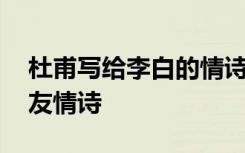 杜甫写给李白的情诗
友情诗